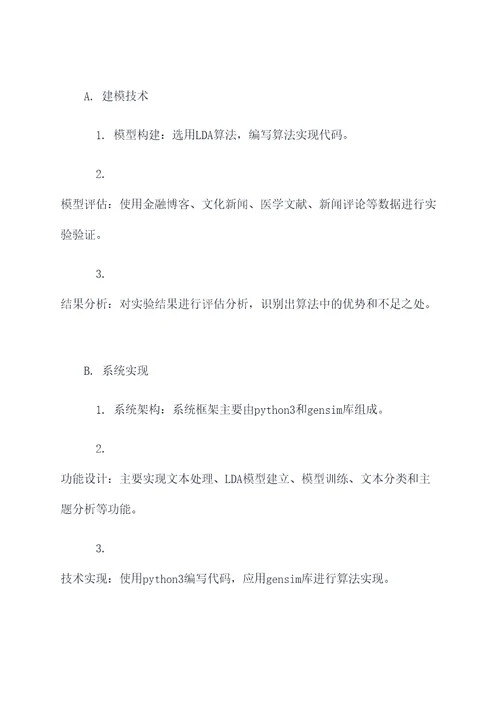 A. 建模技术

1. 模型构建：选用LDA算法，编写算法实现代码。

2.

模型评估：使用金融博客、文化新闻、医学文献、新闻评论等数据进行实验验证。

3.

结果分析：对实验结果进行评估分析，识别出算法中的优势和不足之处。

B. 系统实现

1. 系统架构：系统框架主要由python3和gensim库组成。

2.

功能设计：主要实现文本处理、LDA模型建立、模型训练、文本分类和主题分析等功能。

3.

技术实现：使用python3编写代码，应用gensim库进行算法实现。